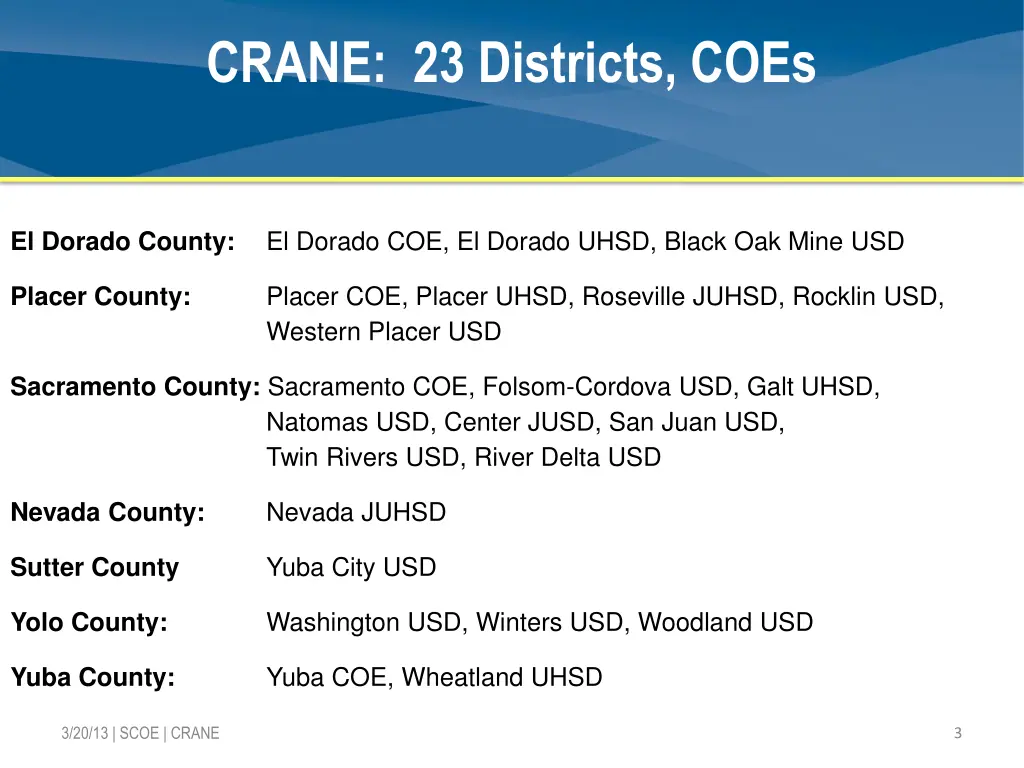 CRANE: 23 Districts, COEs

El Dorado County: El Dorado COE, El Dorado UHSD, Black Oak Mine USD

Placer County: Placer COE, Placer UHSD, Roseville JUHSD, Rocklin USD, Western Placer USD

Sacramento County: Sacramento COE, Folsom-Cordova USD, Galt UHSD, Natomas USD, Center JUSD, San Juan USD, Twin Rivers USD, River Delta USD

Nevada County: Nevada JUHSD

Sutter County Yuba City USD

Yolo County: Washington USD, Winters USD, Woodland USD

Yuba County: Yuba COE, Wheatland UHSD

3/20/13 | SCOE | CRANE

3